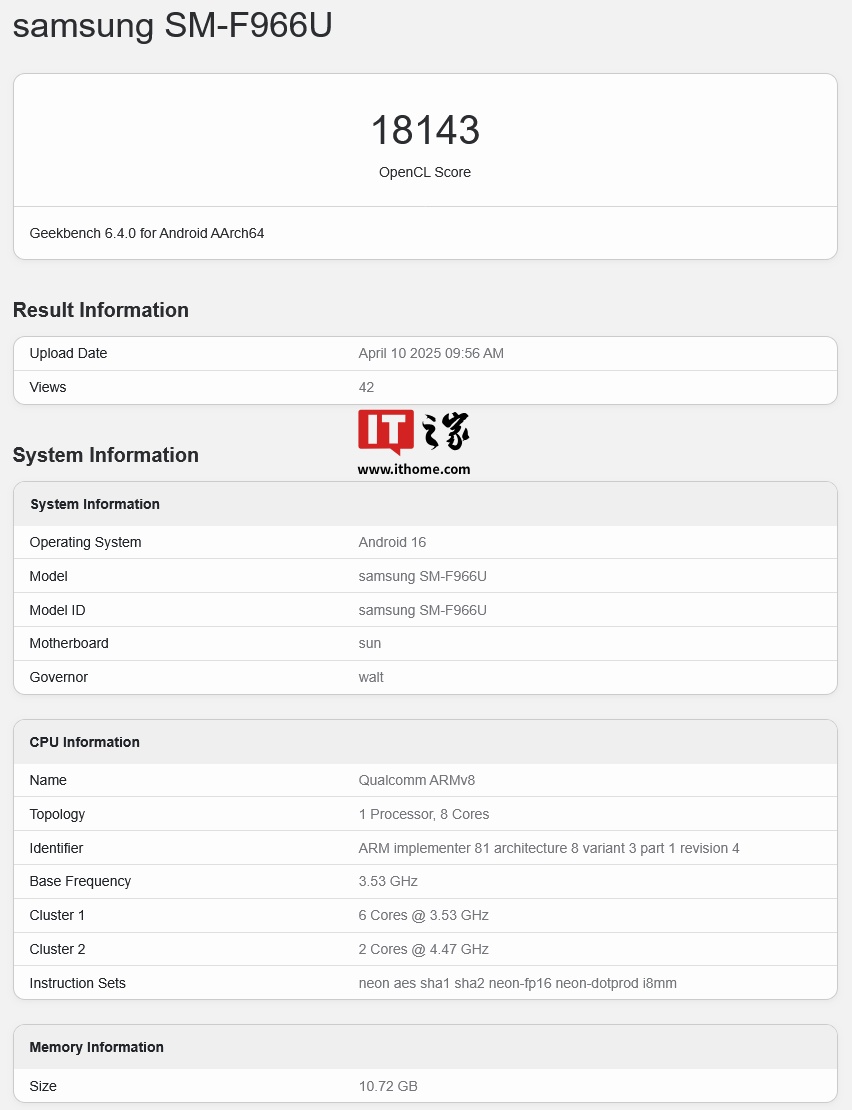 samsung SM-F966U

18143
OpenCL Score

Geekbench 6.4.0 for Android AArch64

Result Information

| Upload Date | April 10 2025 09:56 AM |
|---|---|
| Views | 42 |

IT之家
www.ithome.com

System Information

| System Information | |
|---|---|
| Operating System | Android 16 |
| Model | samsung SM-F966U |
| Model ID | samsung SM-F966U |
| Motherboard | sun |
| Governor | walt |

| CPU Information | |
|---|---|
| Name | Qualcomm ARMv8 |
| Topology | 1 Processor, 8 Cores |
| Identifier | ARM implementer 81 architecture 8 variant 3 part 1 revision 4 |
| Base Frequency | 3.53 GHz |
| Cluster 1 | 6 Cores @ 3.53 GHz |
| Cluster 2 | 2 Cores @ 4.47 GHz |
| Instruction Sets | neon aes sha1 sha2 neon-fp16 neon-dotprod i8mm |

| Memory Information | |
|---|---|
| Size | 10.72 GB |